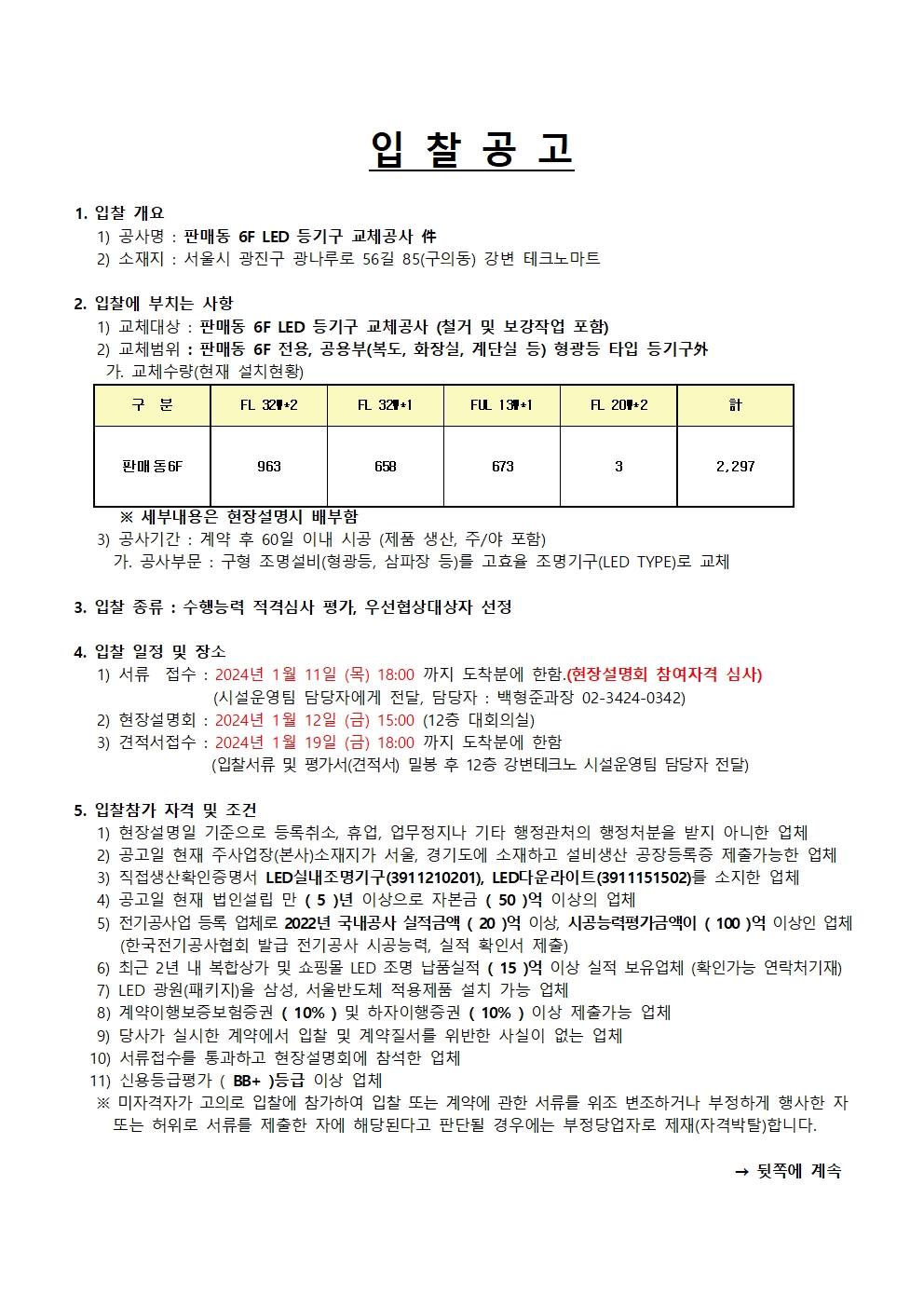 입 찰 공 고

1. 입찰 개요
1) 공사명 : 판매동 6F LED 등기구 교체공사 件
2) 소재지 : 서울시 광진구 광나루로 56길 85(구의동) 강변 테크노마트

2. 입찰에 부치는 사항
1) 교체대상 : 판매동 6F LED 등기구 교체공사 (철거 및 보강작업 포함)
2) 교체범위 : 판매동 6F 전용, 공용부(복도, 화장실, 계단실 등) 형광등 타입 등기구外
가. 교체수량(현재 설치현황)

| 구 분 | FL 32W*2 | FL 32W*1 | FUL 13W*1 | FL 20W*2 | 計 |
|---|---|---|---|---|---|
| 판매동6F | 963 | 658 | 673 | 3 | 2,297 |

※ 세부내용은 현장설명시 배부함
3) 공사기간 : 계약 후 60일 이내 시공 (제품 생산, 주/야 포함)
가. 공사부문 : 구형 조명설비(형광등, 삼파장 등)를 고효율 조명기구(LED TYPE)로 교체

3. 입찰 종류 : 수행능력 적격심사 평가, 우선협상대상자 선정

4. 입찰 일정 및 장소
1) 서류 접수 : 2024년 1월 11일 (목) 18:00 까지 도착분에 한함.(현장설명회 참여자격 심사)
(시설운영팀 담당자에게 전달, 담당자 : 백형준과장 02-3424-0342)
2) 현장설명회 : 2024년 1월 12일 (금) 15:00 (12층 대회의실)
3) 견적서접수 : 2024년 1월 19일 (금) 18:00 까지 도착분에 한함
(입찰서류 및 평가서(견적서) 밀봉 후 12층 강변테크노 시설운영팀 담당자 전달)

5. 입찰참가 자격 및 조건
1) 현장설명일 기준으로 등록취소, 휴업, 업무정지나 기타 행정관처의 행정처분을 받지 아니한 업체
2) 공고일 현재 주사업장(본사)소재지가 서울, 경기도에 소재하고 설비생산 공장등록증 제출가능한 업체
3) 직접생산확인증명서 LED실내조명기구(3911210201), LED다운라이트(3911151502)를 소지한 업체
4) 공고일 현재 법인설립 만 ( 5 )년 이상으로 자본금 ( 50 )억 이상의 업체
5) 전기공사업 등록 업체로 2022년 국내공사 실적금액 ( 20 )억 이상, 시공능력평가금액이 ( 100 )억 이상인 업체
(한국전기공사협회 발급 전기공사 시공능력, 실적 확인서 제출)
6) 최근 2년 내 복합상가 및 쇼핑몰 LED 조명 납품실적 ( 15 )억 이상 실적 보유업체 (확인가능 연락처기재)
7) LED 광원(패키지)을 삼성, 서울반도체 적용제품 설치 가능 업체
8) 계약이행보증보험증권 ( 10% ) 및 하자이행증권 ( 10% ) 이상 제출가능 업체
9) 당사가 실시한 계약에서 입찰 및 계약질서를 위반한 사실이 없는 업체
10) 서류접수를 통과하고 현장설명회에 참석한 업체
11) 신용등급평가 ( BB+ )등급 이상 업체
※ 미자격자가 고의로 입찰에 참가하여 입찰 또는 계약에 관한 서류를 위조 변조하거나 부정하게 행사한 자 또는 허위로 서류를 제출한 자에 해당된다고 판단될 경우에는 부정당업자로 제재(자격박탈)합니다.

→ 뒷쪽에 계속